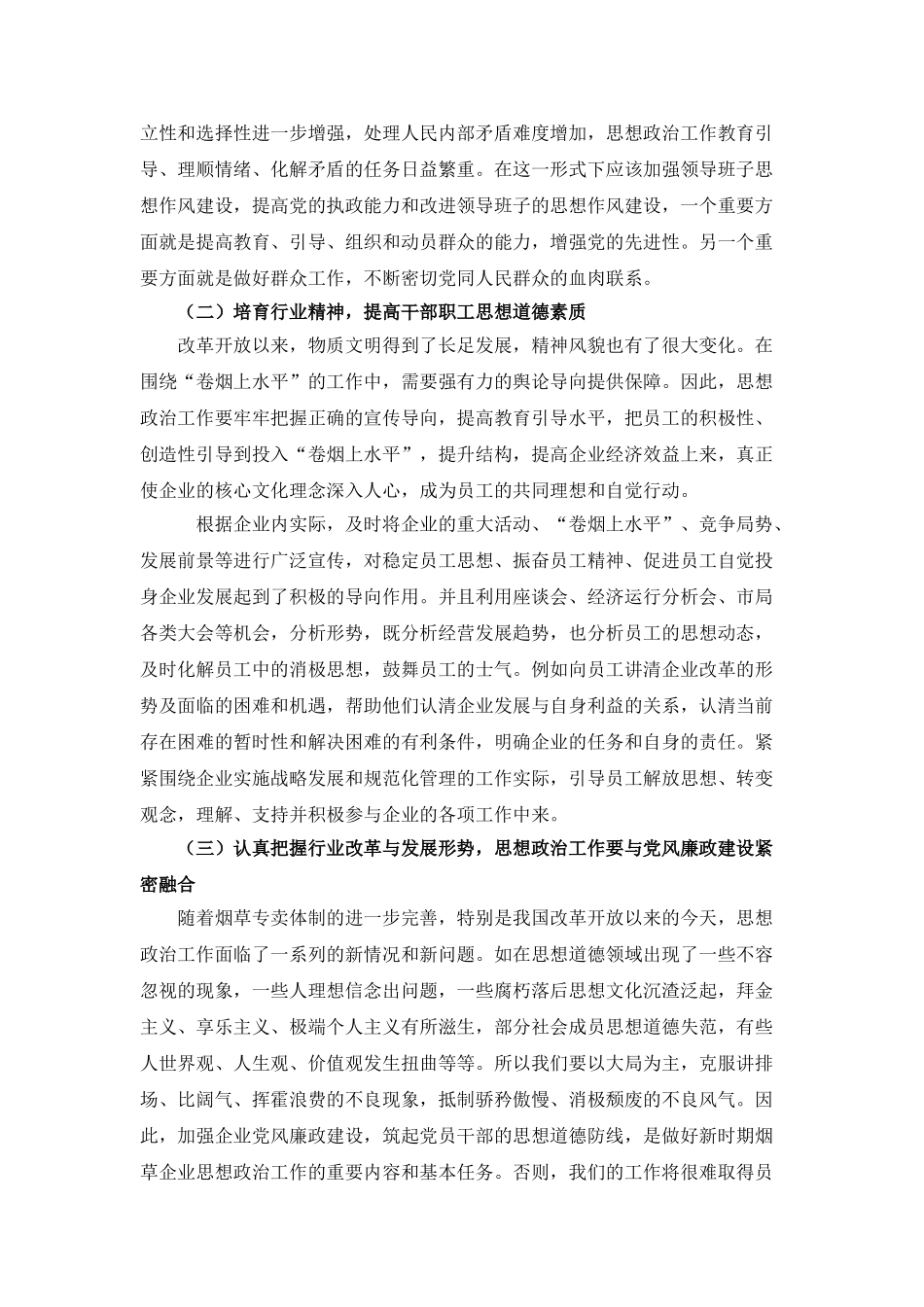 立性和选择性进一步增强，处理人民内部矛盾难度增加，思想政治工作教育引导、理顺情绪、化解矛盾的任务日益繁重。在这一形式下应该加强领导班子思想作风建设，提高党的执政能力和改进领导班子的思想作风建设，一个重要方面就是提高教育、引导、组织和动员群众的能力，增强党的先进性。另一个重要方面就是做好群众工作，不断密切党同人民群众的血肉联系。

（二）培育行业精神，提高干部职工思想道德素质

改革开放以来，物质文明得到了长足发展，精神风貌也有了很大变化。在围绕“卷烟上水平”的工作中，需要强有力的舆论导向提供保障。因此，思想政治工作要牢牢把握正确的宣传导向，提高教育引导水平，把员工的积极性、创造性引导到投入“卷烟上水平”，提升结构，提高企业经济效益上来，真正使企业的核心文化理念深入人心，成为员工的共同理想和自觉行动。

根据企业内实际，及时将企业的重大活动、“卷烟上水平”、竞争局势、发展前景等进行广泛宣传，对稳定员工思想、振奋员工精神、促进员工自觉投身企业发展起到了积极的导向作用。并且利用座谈会、经济运行分析会、市局各类大会等机会，分析形势，既分析经营发展趋势，也分析员工的思想动态，及时化解员工中的消极思想，鼓舞员工的士气。例如向员工讲清企业改革的形势及面临的困难和机遇，帮助他们认清企业发展与自身利益的关系，认清当前存在困难的暂时性和解决困难的有利条件，明确企业的任务和自身的责任。紧紧围绕企业实施战略发展和规范化管理的工作实际，引导员工解放思想、转变观念，理解、支持并积极参与企业的各项工作中来。

（三）认真把握行业改革与发展形势，思想政治工作要与党风廉政建设紧密融合

随着烟草专卖体制的进一步完善，特别是我国改革开放以来的今天，思想政治工作面临了一系列的新情况和新问题。如在思想道德领域出现了一些不容忽视的现象，一些人理想信念出问题，一些腐朽落后思想文化沉渣泛起，拜金主义、享乐主义、极端个人主义有所滋生，部分社会成员思想道德失范，有些人世界观、人生观、价值观发生扭曲等等。所以我们要以大局为主，克服讲排场、比阔气、挥霍浪费的不良现象，抵制骄矜傲慢、消极颓废的不良风气。因此，加强企业党风廉政建设，筑起党员干部的思想道德防线，是做好新时期烟草企业思想政治工作的重要内容和基本任务。否则，我们的工作将很难取得员